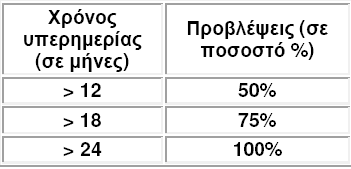 | Χρόνος υπερημερίας (σε μήνες) | Προβλέψεις (σε ποσοστό %) |
|---|---|
| > 12 | 50% |
| > 18 | 75% |
| > 24 | 100% |